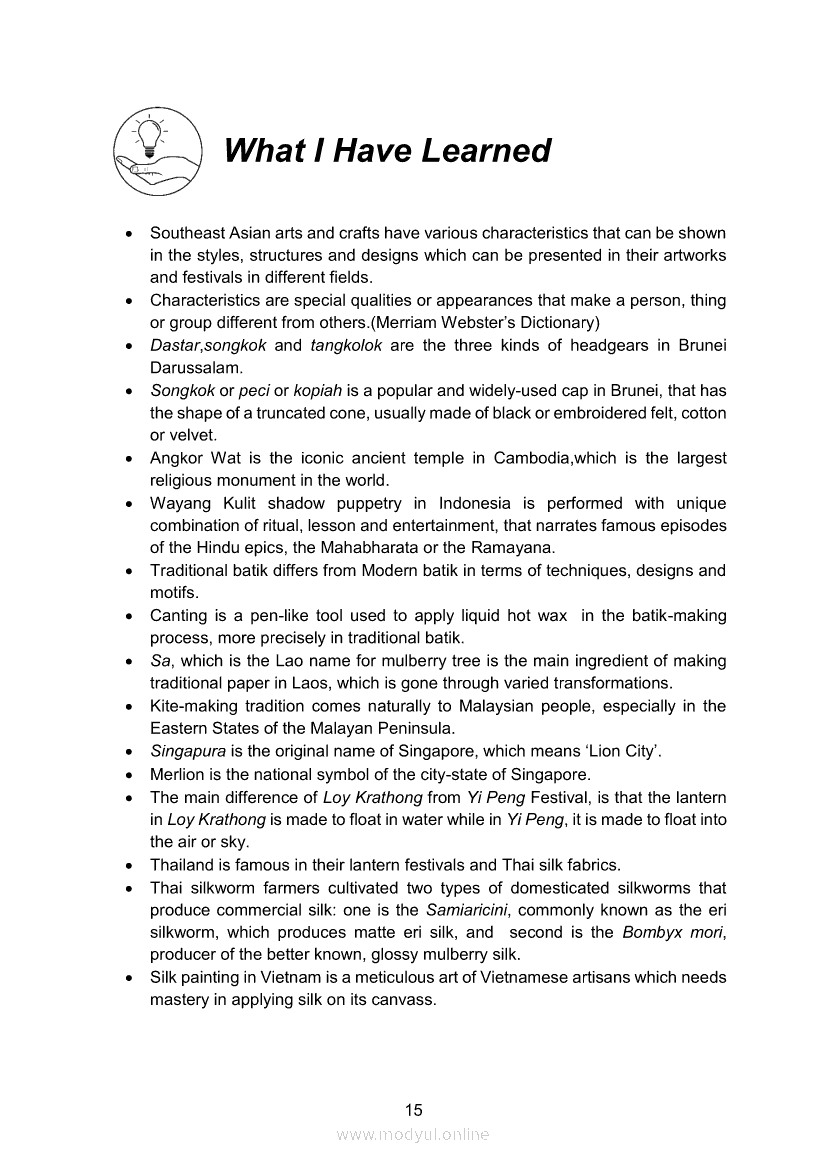 What I Have Learned

• Southeast Asian arts and crafts have various characteristics that can be shown in the styles, structures and designs which can be presented in their artworks and festivals in different fields.
• Characteristics are special qualities or appearances that make a person, thing or group different from others.(Merriam Webster's Dictionary)
• Dastar,songkok and tangkolok are the three kinds of headgears in Brunei Darussalam.
• Songkok or peci or kopiah is a popular and widely-used cap in Brunei, that has the shape of a truncated cone, usually made of black or embroidered felt, cotton or velvet.
• Angkor Wat is the iconic ancient temple in Cambodia,which is the largest religious monument in the world.
• Wayang Kulit shadow puppetry in Indonesia is performed with unique combination of ritual, lesson and entertainment, that narrates famous episodes of the Hindu epics, the Mahabharata or the Ramayana.
• Traditional batik differs from Modern batik in terms of techniques, designs and motifs.
• Canting is a pen-like tool used to apply liquid hot wax in the batik-making process, more precisely in traditional batik.
• Sa, which is the Lao name for mulberry tree is the main ingredient of making traditional paper in Laos, which is gone through varied transformations.
• Kite-making tradition comes naturally to Malaysian people, especially in the Eastern States of the Malayan Peninsula.
• Singapura is the original name of Singapore, which means 'Lion City'.
• Merlion is the national symbol of the city-state of Singapore.
• The main difference of Loy Krathong from Yi Peng Festival, is that the lantern in Loy Krathong is made to float in water while in Yi Peng, it is made to float into the air or sky.
• Thailand is famous in their lantern festivals and Thai silk fabrics.
• Thai silkworm farmers cultivated two types of domesticated silkworms that produce commercial silk: one is the Samiaricini, commonly known as the eri silkworm, which produces matte eri silk, and second is the Bombyx mori, producer of the better known, glossy mulberry silk.
• Silk painting in Vietnam is a meticulous art of Vietnamese artisans which needs mastery in applying silk on its canvass.

15

www.modyul.online